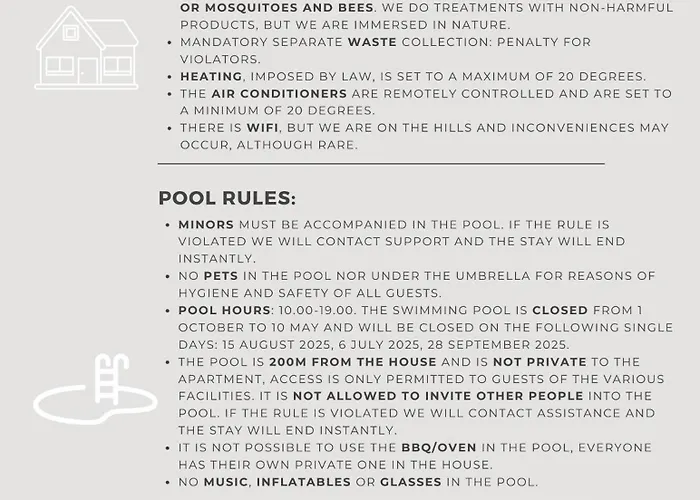 OR MOSQUITOES AND BEES. WE DO TREATMENTS WITH NON-HARMFUL PRODUCTS, BUT WE ARE IMMERSED IN NATURE.
• MANDATORY SEPARATE WASTE COLLECTION: PENALTY FOR VIOLATORS.
• HEATING, IMPOSED BY LAW, IS SET TO A MAXIMUM OF 20 DEGREES.
• THE AIR CONDITIONERS ARE REMOTELY CONTROLLED AND ARE SET TO A MINIMUM OF 20 DEGREES.
• THERE IS WIFI, BUT WE ARE ON THE HILLS AND INCONVENIENCES MAY OCCUR, ALTHOUGH RARE.

POOL RULES:
• MINORS MUST BE ACCOMPANIED IN THE POOL. IF THE RULE IS VIOLATED WE WILL CONTACT SUPPORT AND THE STAY WILL END INSTANTLY.
• NO PETS IN THE POOL NOR UNDER THE UMBRELLA FOR REASONS OF HYGIENE AND SAFETY OF ALL GUESTS.
• POOL HOURS: 10.00-19.00. THE SWIMMING POOL IS CLOSED FROM 1 OCTOBER TO 10 MAY AND WILL BE CLOSED ON THE FOLLOWING SINGLE DAYS: 15 AUGUST 2025, 6 JULY 2025, 28 SEPTEMBER 2025.
• THE POOL IS 200M FROM THE HOUSE AND IS NOT PRIVATE TO THE APARTMENT, ACCESS IS ONLY PERMITTED TO GUESTS OF THE VARIOUS FACILITIES. IT IS NOT ALLOWED TO INVITE OTHER PEOPLE INTO THE POOL. IF THE RULE IS VIOLATED WE WILL CONTACT ASSISTANCE AND THE STAY WILL END INSTANTLY.
• IT IS NOT POSSIBLE TO USE THE BBQ/OVEN IN THE POOL, EVERYONE HAS THEIR OWN PRIVATE ONE IN THE HOUSE.
• NO MUSIC, INFLATABLES OR GLASSES IN THE POOL.